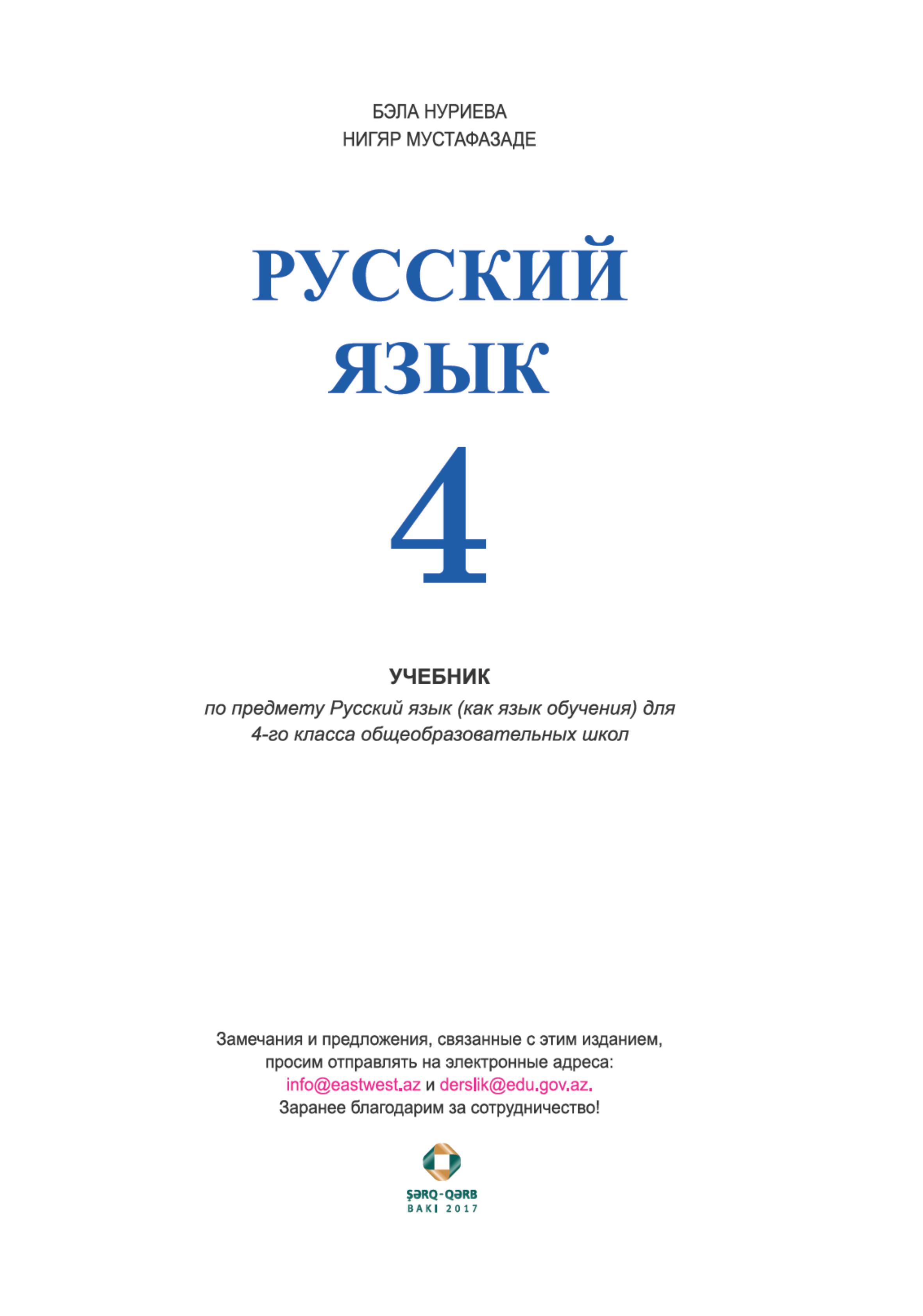 БЭЛА НУРИЕВА
НИГЯР МУСТАФАЗАДЕ

РУССКИЙ ЯЗЫК

4

УЧЕБНИК
по предмету Русский язык (как язык обучения) для 4-го класса общеобразовательных школ

Замечания и предложения, связанные с этим изданием, просим отправлять на электронные адреса: info@eastwest.az и derslik@edu.gov.az.
Заранее благодарим за сотрудничество!

ŞƏRQ-QƏRB
BAKI 2017